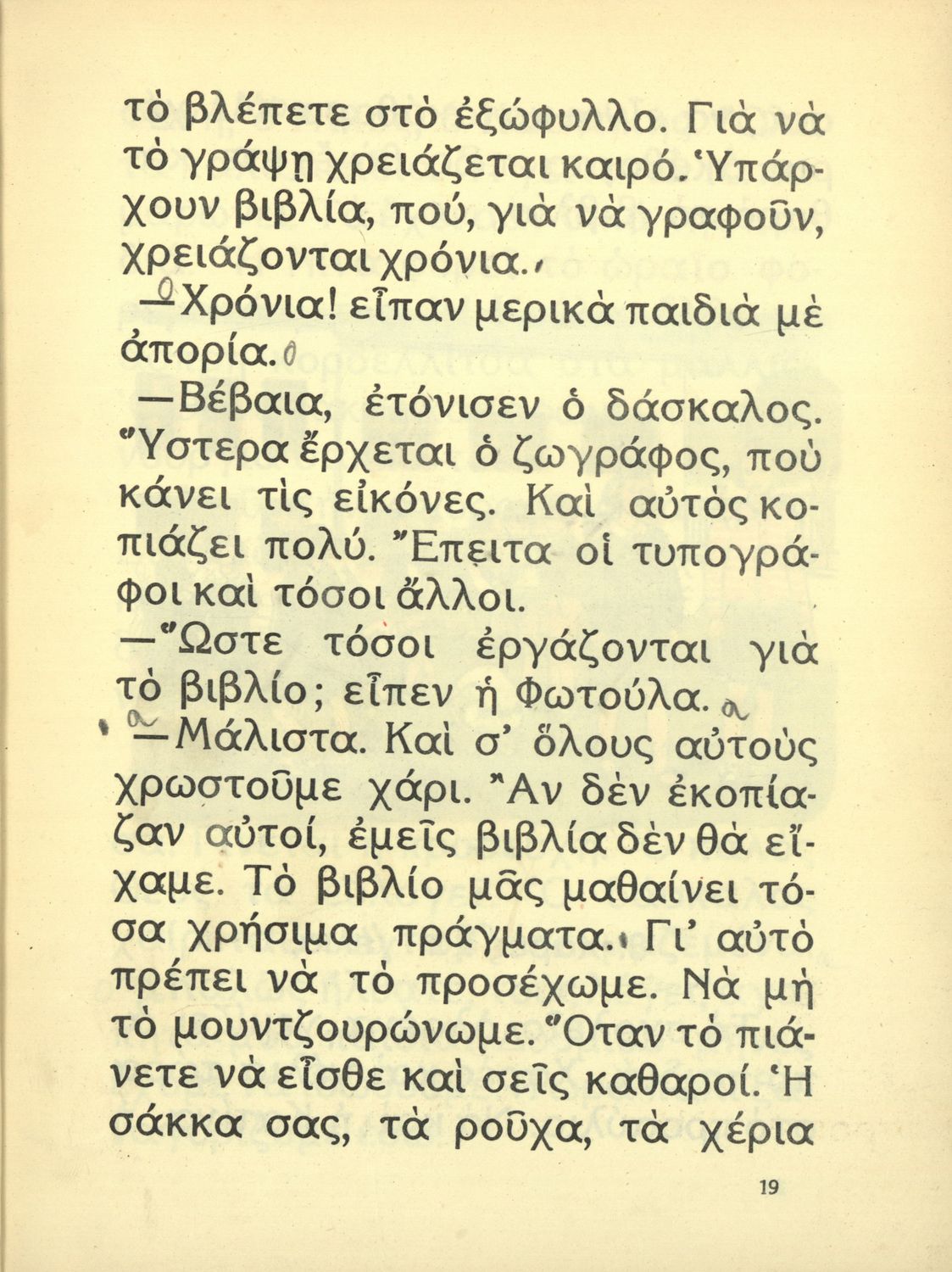 τὸ βλέπετε στὸ ἐξώφυλλο. Γιὰ νὰ τὸ γράψῃ χρειάζεται καιρό. Ὑπάρχουν βιβλία, πού, γιὰ νὰ γραφοῦν, χρειάζονται χρόνια.

—Χρόνια! εἶπαν μερικὰ παιδιὰ μὲ ἀπορία.

—Βέβαια, ἐτόνισεν ὁ δάσκαλος. Ὕστερα ἔρχεται ὁ ζωγράφος, ποὺ κάνει τὶς εἰκόνες. Καὶ αὐτὸς κοπιάζει πολύ. Ἔπειτα οἱ τυπογράφοι καὶ τόσοι ἄλλοι.

—Ὥστε τόσοι ἐργάζονται γιὰ τὸ βιβλίο; εἶπεν ἡ Φωτούλα.

—Μάλιστα. Καὶ σ' ὅλους αὐτοὺς χρωστοῦμε χάρι. Ἂν δὲν ἐκοπίαζαν αὐτοί, ἐμεῖς βιβλία δὲν θὰ εἴχαμε. Τὸ βιβλίο μᾶς μαθαίνει τόσα χρήσιμα πράγματα. Γι' αὐτὸ πρέπει νὰ τὸ προσέχωμε. Νὰ μὴ τὸ μουντζουρώνωμε. Ὅταν τὸ πιάνετε νὰ εἶσθε καὶ σεῖς καθαροί. Ἡ σάκκα σας, τὰ ροῦχα, τὰ χέρια

19